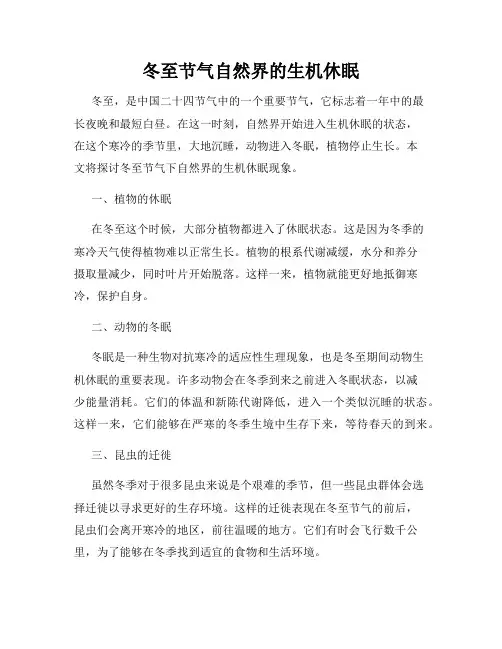 冬至节气自然界的生机休眠

冬至，是中国二十四节气中的一个重要节气，它标志着一年中的最长夜晚和最短白昼。在这一时刻，自然界开始进入生机休眠的状态，在这个寒冷的季节里，大地沉睡，动物进入冬眠，植物停止生长。本文将探讨冬至节气下自然界的生机休眠现象。

一、植物的休眠

在冬至这个时候，大部分植物都进入了休眠状态。这是因为冬季的寒冷天气使得植物难以正常生长。植物的根系代谢减缓，水分和养分摄取量减少，同时叶片开始脱落。这样一来，植物就能更好地抵御寒冷，保护自身。

二、动物的冬眠

冬眠是一种生物对抗寒冷的适应性生理现象，也是冬至期间动物生机休眠的重要表现。许多动物会在冬季到来之前进入冬眠状态，以减少能量消耗。它们的体温和新陈代谢降低，进入一个类似沉睡的状态。这样一来，它们能够在严寒的冬季生境中生存下来，等待春天的到来。

三、昆虫的迁徙

虽然冬季对于很多昆虫来说是个艰难的季节，但一些昆虫群体会选择迁徙以寻求更好的生存环境。这样的迁徙表现在冬至节气的前后，昆虫们会离开寒冷的地区，前往温暖的地方。它们有时会飞行数千公里，为了能够在冬季找到适宜的食物和生活环境。